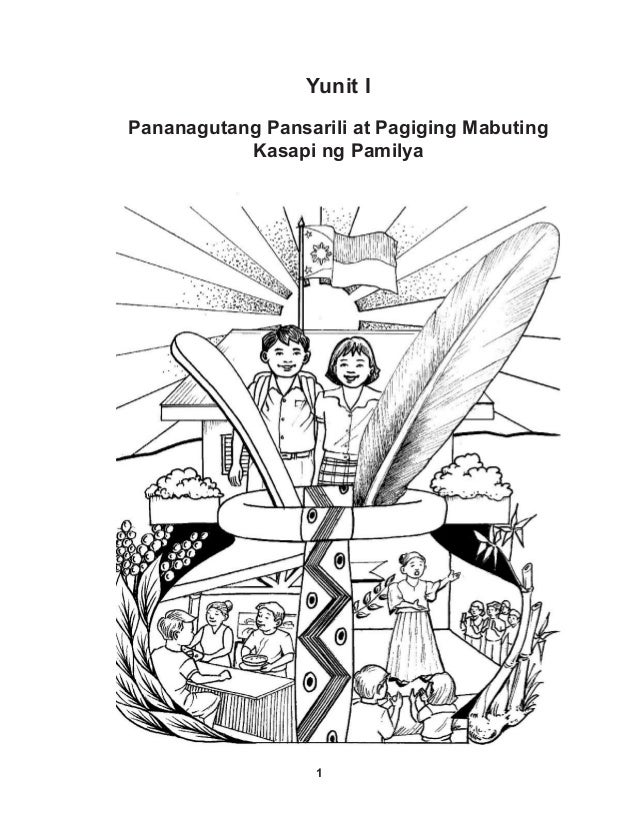 Yunit I

Pananagutang Pansarili at Pagiging Mabuting Kasapi ng Pamilya

1